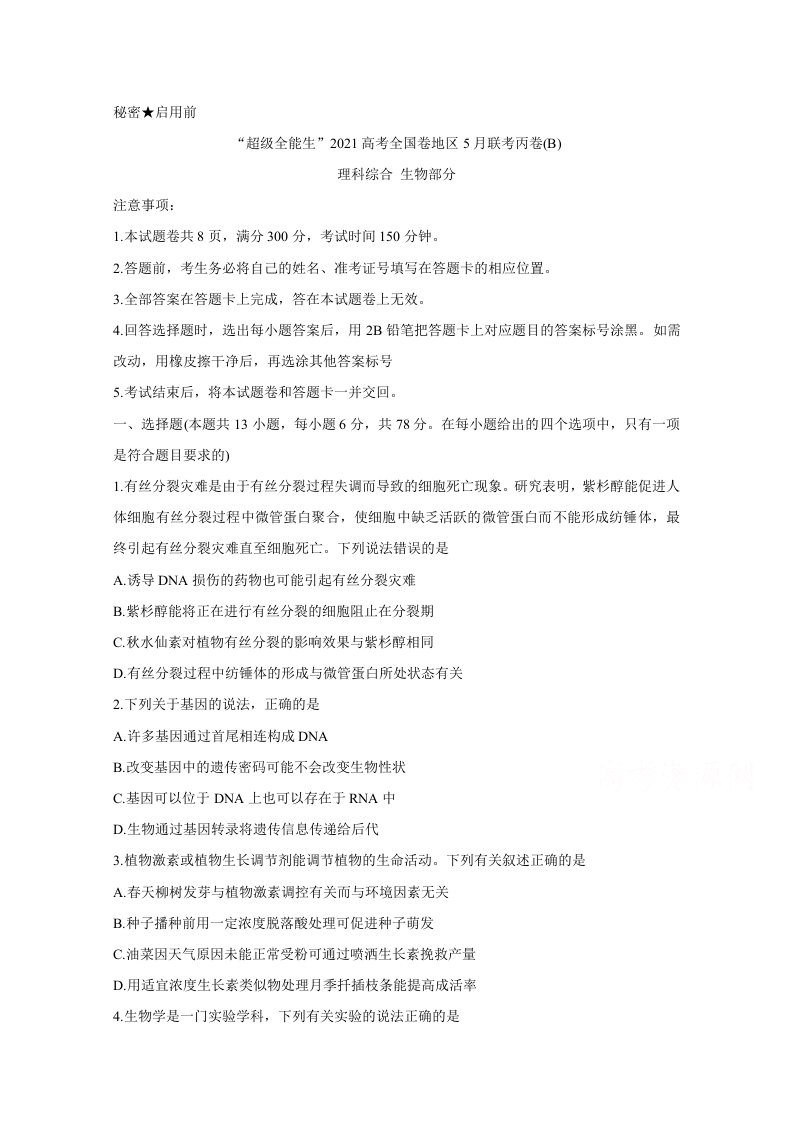 秘密★启用前

“超级全能生”2021高考全国卷地区5月联考丙卷(B)

理科综合 生物部分

注意事项：

1.本试题卷共8页，满分300分，考试时间150分钟。

2.答题前，考生务必将自己的姓名、准考证号填写在答题卡的相应位置。

3.全部答案在答题卡上完成，答在本试题卷上无效。

4.回答选择题时，选出每小题答案后，用2B铅笔把答题卡上对应题目的答案标号涂黑。如需改动，用橡皮擦干净后，再选涂其他答案标号

5.考试结束后，将本试题卷和答题卡一并交回。

一、选择题(本题共13小题，每小题6分，共78分。在每小题给出的四个选项中，只有一项是符合题目要求的)

1.有丝分裂灾难是由于有丝分裂过程失调而导致的细胞死亡现象。研究表明，紫杉醇能促进人体细胞有丝分裂过程中微管蛋白聚合，使细胞中缺乏活跃的微管蛋白而不能形成纺锤体，最终引起有丝分裂灾难直至细胞死亡。下列说法错误的是

A.诱导DNA损伤的药物也可能引起有丝分裂灾难

B.紫杉醇能将正在进行有丝分裂的细胞阻止在分裂期

C.秋水仙素对植物有丝分裂的影响效果与紫杉醇相同

D.有丝分裂过程中纺锤体的形成与微管蛋白所处状态有关

2.下列关于基因的说法，正确的是

A.许多基因通过首尾相连构成DNA

B.改变基因中的遗传密码可能不会改变生物性状

C.基因可以位于DNA上也可以存在于RNA中

D.生物通过基因转录将遗传信息传递给后代

3.植物激素或植物生长调节剂能调节植物的生命活动。下列有关叙述正确的是

A.春天柳树发芽与植物激素调控有关而与环境因素无关

B.种子播种前用一定浓度脱落酸处理可促进种子萌发

C.油菜因天气原因未能正常受粉可通过喷洒生长素挽救产量

D.用适宜浓度生长素类似物处理月季扦插枝条能提高成活率

4.生物学是一门实验学科，下列有关实验的说法正确的是